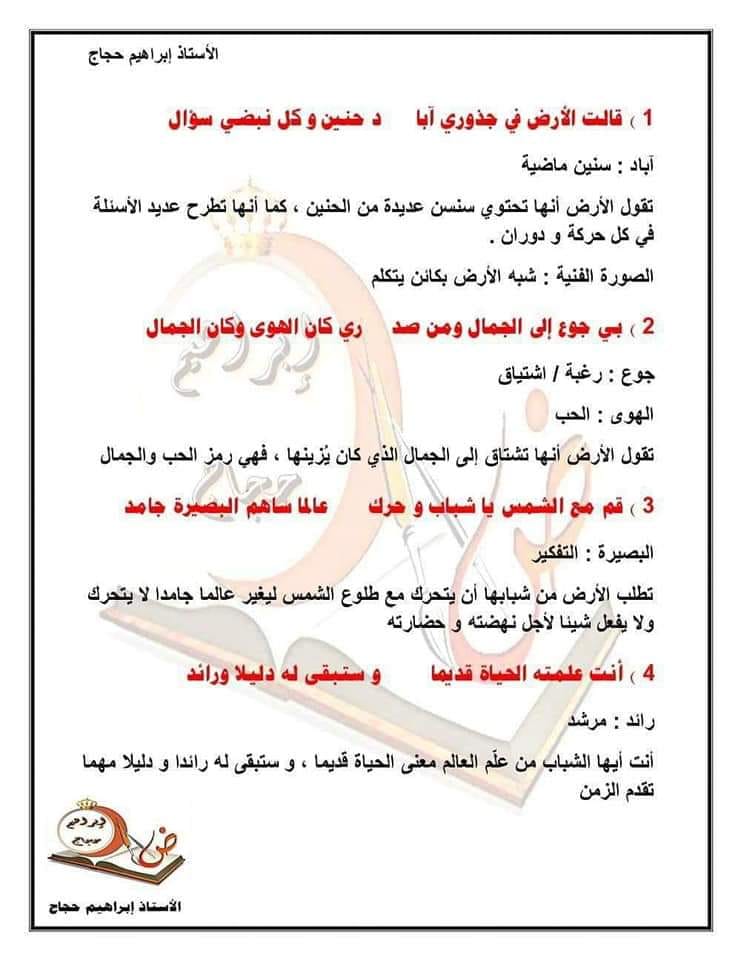 الأستاذ إبراهيم حجاج

1 ) قالت الأرض في جذوري آبا د حنين و كل نبضي سؤال

آباد : سنين ماضية

تقول الأرض أنها تحتوي سنسن عديدة من الحنين ، كما أنها تطرح عديد الأسئلة في كل حركة و دوران .

الصورة الفنية : شبه الأرض بكائن يتكلم

2 ) بي جوع إلى الجمال ومن صد ري كان الهوى وكان الجمال

جوع : رغبة / اشتياق

الهوى : الحب

تقول الأرض أنها تشتاق إلى الجمال الذي كان يُزينها ، فهي رمز الحب والجمال

3 ) قم مع الشمس يا شباب و حرك عالما ساهم البصيرة جامد

البصيرة : التفكير

تطلب الأرض من شبابها أن يتحرك مع طلوع الشمس ليغير عالما جامدا لا يتحرك ولا يفعل شيئا لأجل نهضته و حضارته

4 ) أنت علمته الحياة قديما و ستبقى له دليلا ورائد

رائد : مرشد

أنت أيها الشباب من علّم العالم معنى الحياة قديما ، و ستبقى له رائدا و دليلا مهما تقدم الزمن

إبراهيم حجاج

الأستاذ إبراهيم حجاج